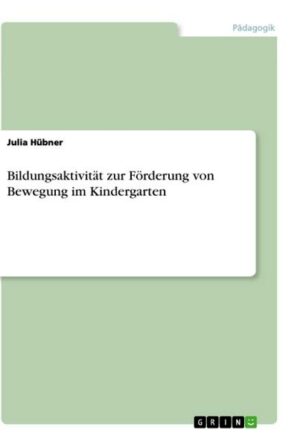 Pädagogik

Julia Hübner

Bildungsaktivität zur Förderung von Bewegung im Kindergarten

GRIN